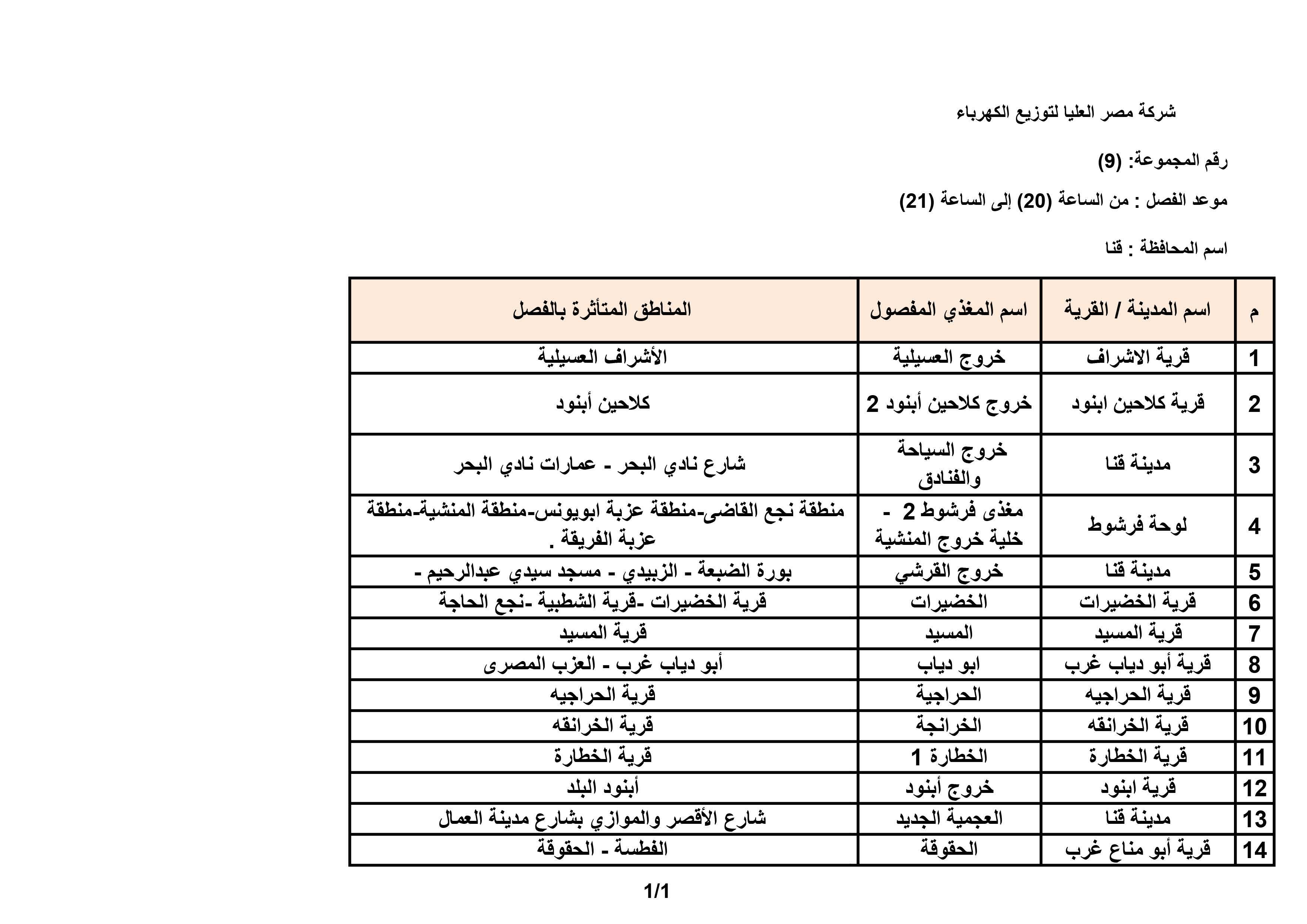 شركة مصر العليا لتوزيع الكهرباء

رقم المجموعة: (9)

موعد الفصل : من الساعة (20) إلى الساعة (21)

اسم المحافظة : قنا

| م | اسم المدينة / القرية | اسم المغذي المفصول | المناطق المتأثرة بالفصل |
|---|---|---|---|
| 1 | قرية الاشراف | خروج العسيلية | الأشراف العسيلية |
| 2 | قرية كلاحين ابنود | خروج كلاحين أبنود 2 | كلاحين أبنود |
| 3 | مدينة قنا | خروج السياحة والفنادق | شارع نادي البحر - عمارات نادي البحر |
| 4 | لوحة فرشوط | مغذى فرشوط 2 - خلية خروج المنشية | منطقة نجع القاضى-منطقة عزبة ابويونس-منطقة المنشية-منطقة عزبة الفريقة . |
| 5 | مدينة قنا | خروج القرشي | بورة الضبعة - الزبيدي - مسجد سيدي عبدالرحيم - |
| 6 | قرية الخضيرات | الخضيرات | قرية الخضيرات -قرية الشطبية -نجع الحاجة |
| 7 | قرية المسيد | المسيد | قرية المسيد |
| 8 | قرية أبو دياب غرب | ابو دياب | أبو دياب غرب - العزب المصرى |
| 9 | قرية الحراجيه | الحراجية | قرية الحراجيه |
| 10 | قرية الخرانقه | الخرانجة | قرية الخرانقه |
| 11 | قرية الخطارة | الخطارة 1 | قرية الخطارة |
| 12 | قرية ابنود | خروج أبنود | أبنود البلد |
| 13 | مدينة قنا | العجمية الجديد | شارع الأقصر والموازي بشارع مدينة العمال |
| 14 | قرية أبو مناع غرب | الحقوقة | الفطسة - الحقوقة |

1/1